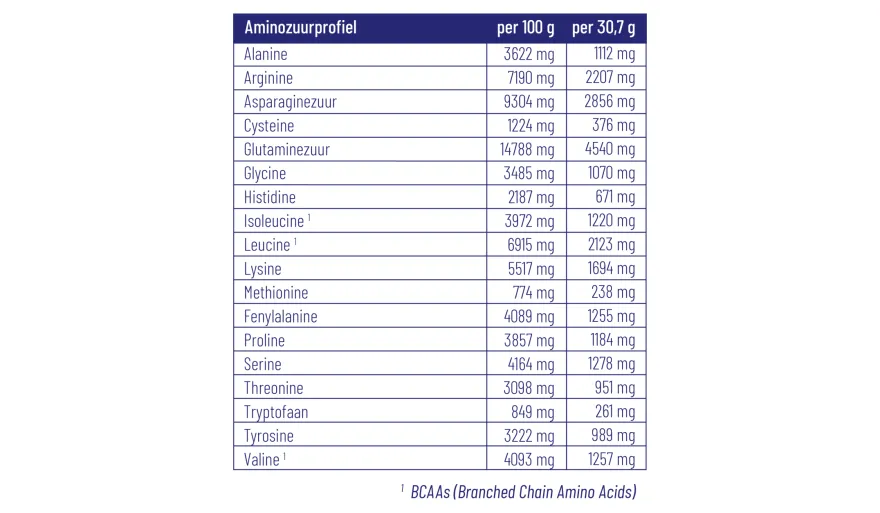 | Aminozuurprofiel | per 100 g | per 30,7 g |
|---|---|---|
| Alanine | 3622 mg | 1112 mg |
| Arginine | 7190 mg | 2207 mg |
| Asparaginezuur | 9304 mg | 2856 mg |
| Cysteine | 1224 mg | 376 mg |
| Glutaminezuur | 14788 mg | 4540 mg |
| Glycine | 3485 mg | 1070 mg |
| Histidine | 2187 mg | 671 mg |
| Isoleucine $^{1}$ | 3972 mg | 1220 mg |
| Leucine $^{1}$ | 6915 mg | 2123 mg |
| Lysine | 5517 mg | 1694 mg |
| Methionine | 774 mg | 238 mg |
| Fenylalanine | 4089 mg | 1255 mg |
| Proline | 3857 mg | 1184 mg |
| Serine | 4164 mg | 1278 mg |
| Threonine | 3098 mg | 951 mg |
| Tryptofaan | 849 mg | 261 mg |
| Tyrosine | 3222 mg | 989 mg |
| Valine $^{1}$ | 4093 mg | 1257 mg |

$^{1}$ BCAAs (Branched Chain Amino Acids)